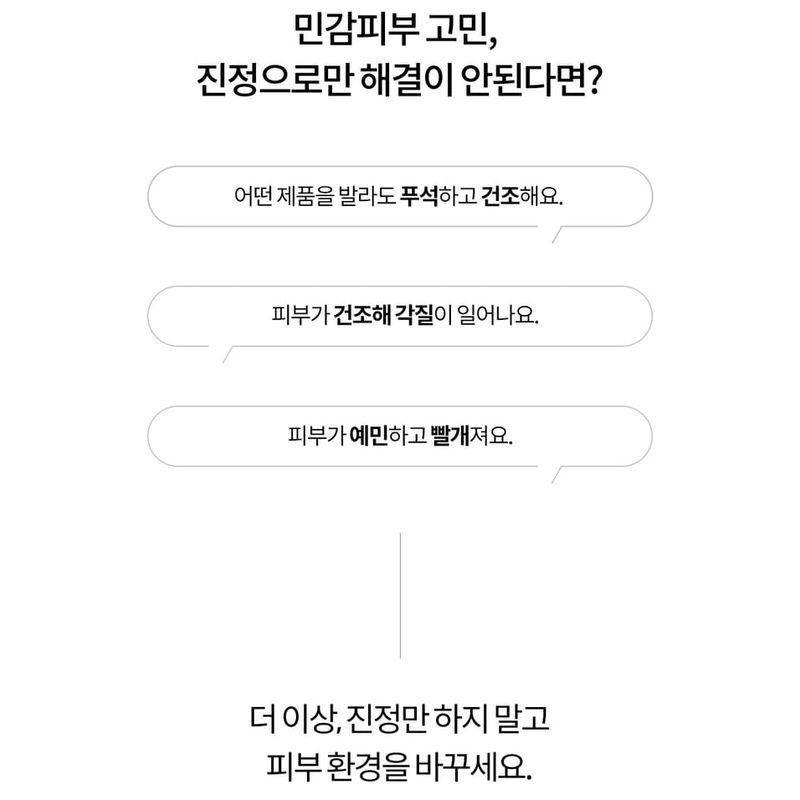 민감피부 고민,
진정으로만 해결이 안된다면?

어떤 제품을 발라도 푸석하고 건조해요.

피부가 건조해 각질이 일어나요.

피부가 예민하고 빨개져요.

더 이상, 진정만 하지 말고
피부 환경을 바꾸세요.